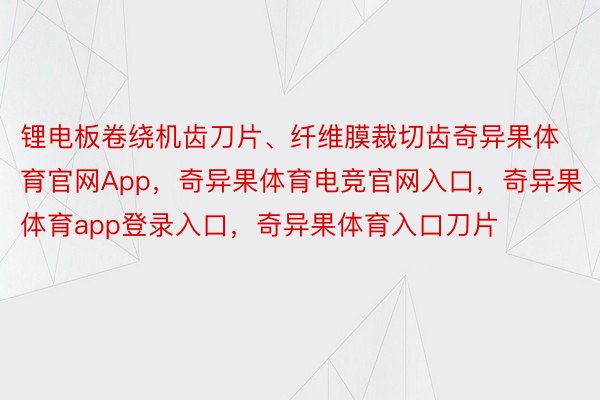 锂电板卷绕机齿刀片、纤维膜裁切齿奇异果体育官网App，奇异果体育电竞官网入口，奇异果体育app登录入口，奇异果体育入口刀片